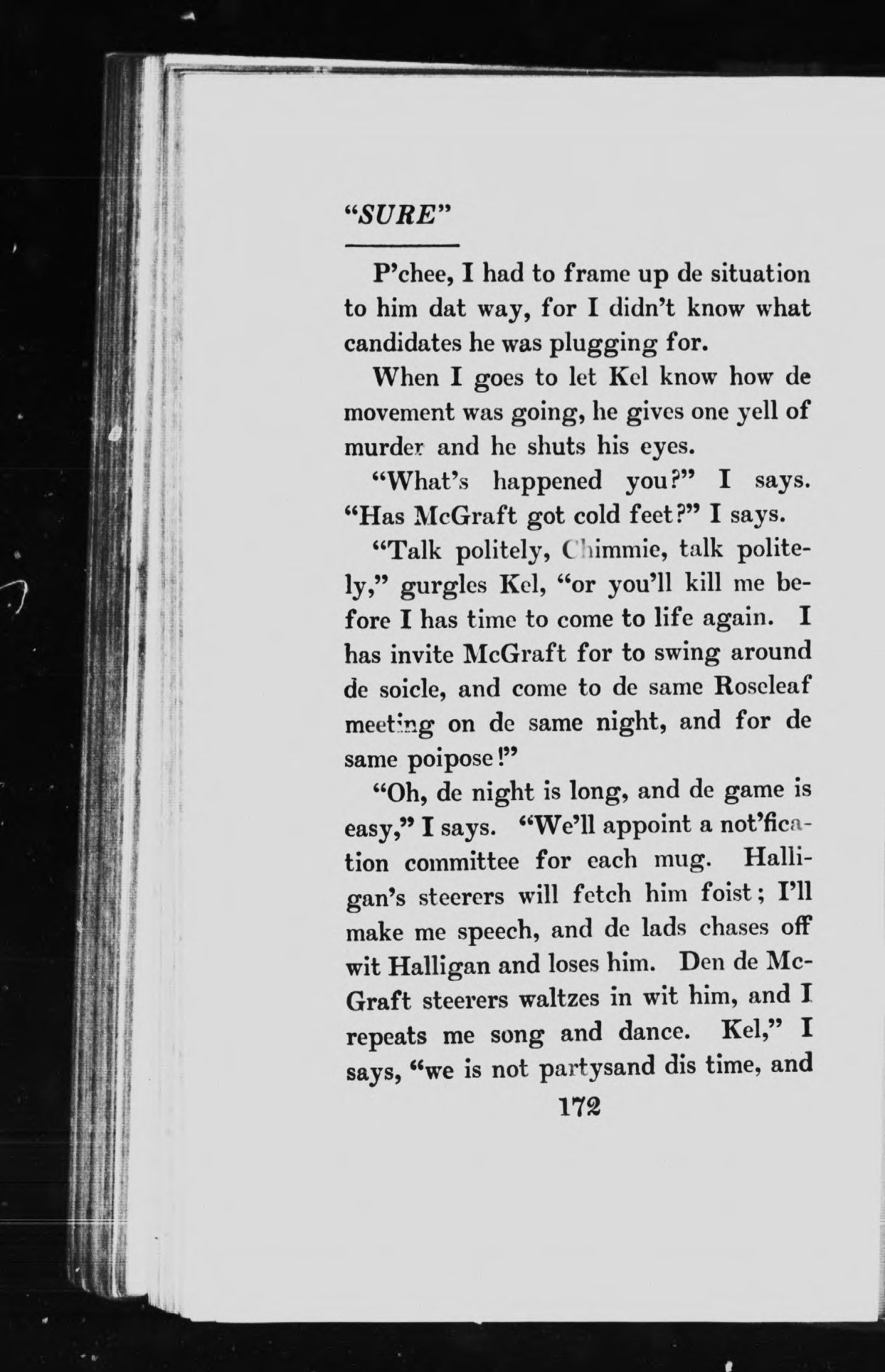 "SURE"

P'chee, I had to frame up de situation to him dat way, for I didn't know what candidates he was plugging for.

When I goes to let Kel know how de movement was going, he gives one yell of murder and he shuts his eyes.

"What's happened you?" I says. "Has McGraft got cold feet?" I says.

"Talk politely, Chimmie, talk politely," gurgles Kel, "or you'll kill me before I has time to come to life again. I has invite McGraft for to swing around de soicle, and come to de same Roseleaf meeting on de same night, and for de same poipose!"

"Oh, de night is long, and de game is easy," I says. "We'll appoint a not'fication committee for each mug. Halligan's steerers will fetch him foist; I'll make me speech, and de lads chases off wit Halligan and loses him. Den de McGraft steerers waltzes in wit him, and I repeats me song and dance. Kel," I says, "we is not partysand dis time, and

172